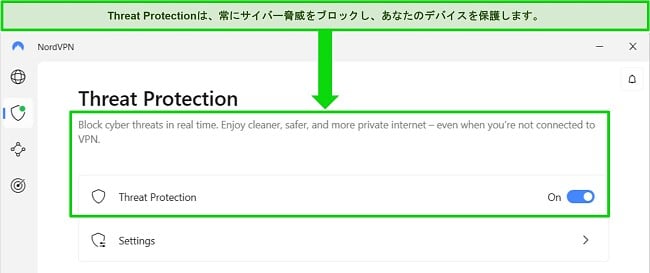 Threat Protectionは、常にサイバー脅威をブロックし、あなたのデバイスを保護します。

NordVPN

Threat Protection

Block cyber threats in real time. Enjoy cleaner, safer, and more private internet – even when you're not connected to VPN.

Threat Protection

On

Settings